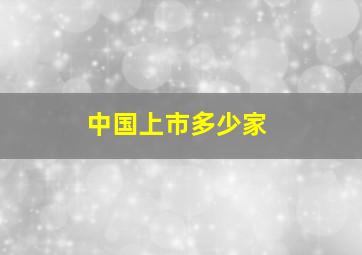 中国上市多少家